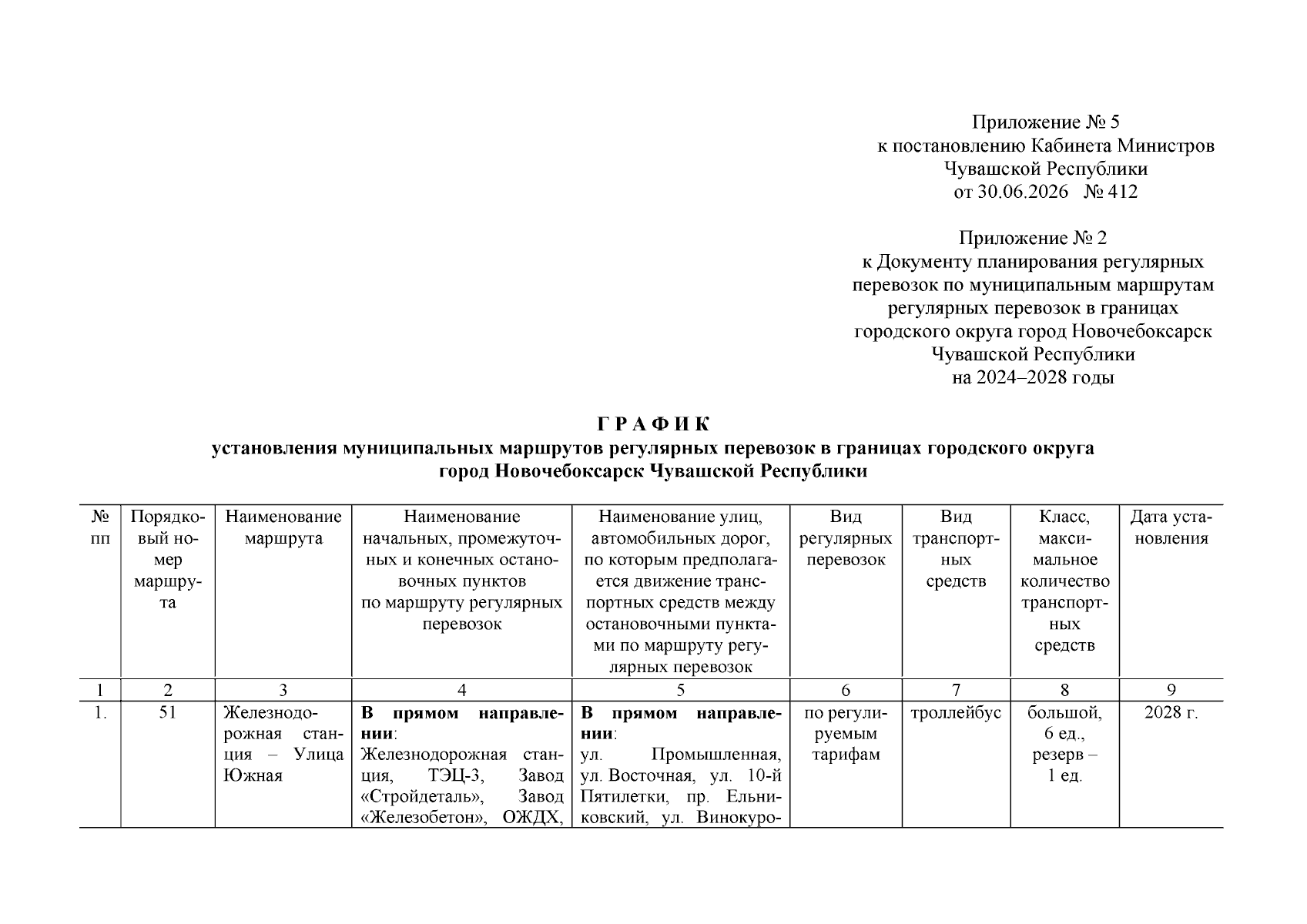 Приложение № 5
к постановлению Кабинета Министров
Чувашской Республики
от 30.06.2026 № 412

Приложение № 2
к Документу планирования регулярных
перевозок по муниципальным маршрутам
регулярных перевозок в границах
городского округа город Новочебоксарск
Чувашской Республики
на 2024–2028 годы

Г Р А Ф И К
установления муниципальных маршрутов регулярных перевозок в границах городского округа
город Новочебоксарск Чувашской Республики

| № пп | Порядковый номер маршрута | Наименование маршрута | Наименование начальных, промежуточных и конечных остановочных пунктов по маршруту регулярных перевозок | Наименование улиц, автомобильных дорог, по которым предполагается движение транспортных средств между остановочными пунктами по маршруту регулярных перевозок | Вид регулярных перевозок | Вид транспортных средств | Класс, максимальное количество транспортных средств | Дата установления |
|---|---|---|---|---|---|---|---|---|
| 1 | 2 | 3 | 4 | 5 | 6 | 7 | 8 | 9 |
| 1. | 51 | Железнодорожная станция – Улица Южная | В прямом направлении: Железнодорожная станция, ТЭЦ-3, Завод «Стройдеталь», Завод «Железобетон», ОЖДХ, | В прямом направлении: ул. Промышленная, ул. Восточная, ул. 10-й Пятилетки, пр. Ельниковский, ул. Винокуро- | по регулируемым тарифам | троллейбус | большой, 6 ед., резерв – 1 ед. | 2028 г. |